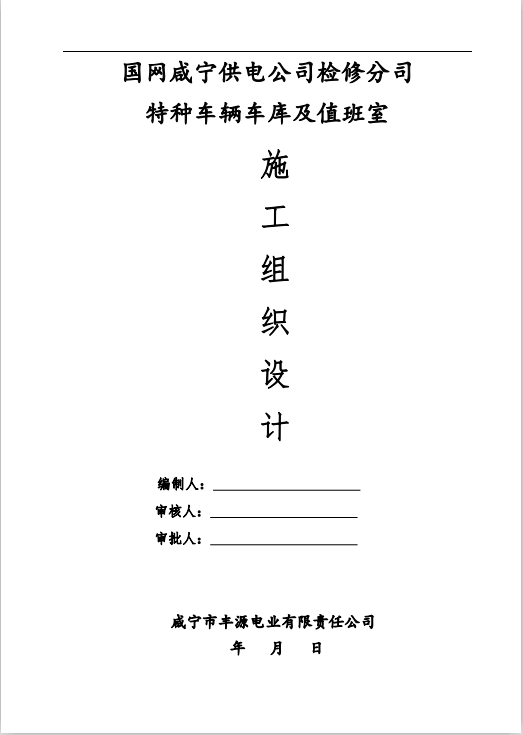 国网咸宁供电公司检修分司

特种车辆车库及值班室

施

工

组

织

设

计

编制人：____

审核人：____

审批人：____

咸宁市丰源电业有限责任公司

年 月 日